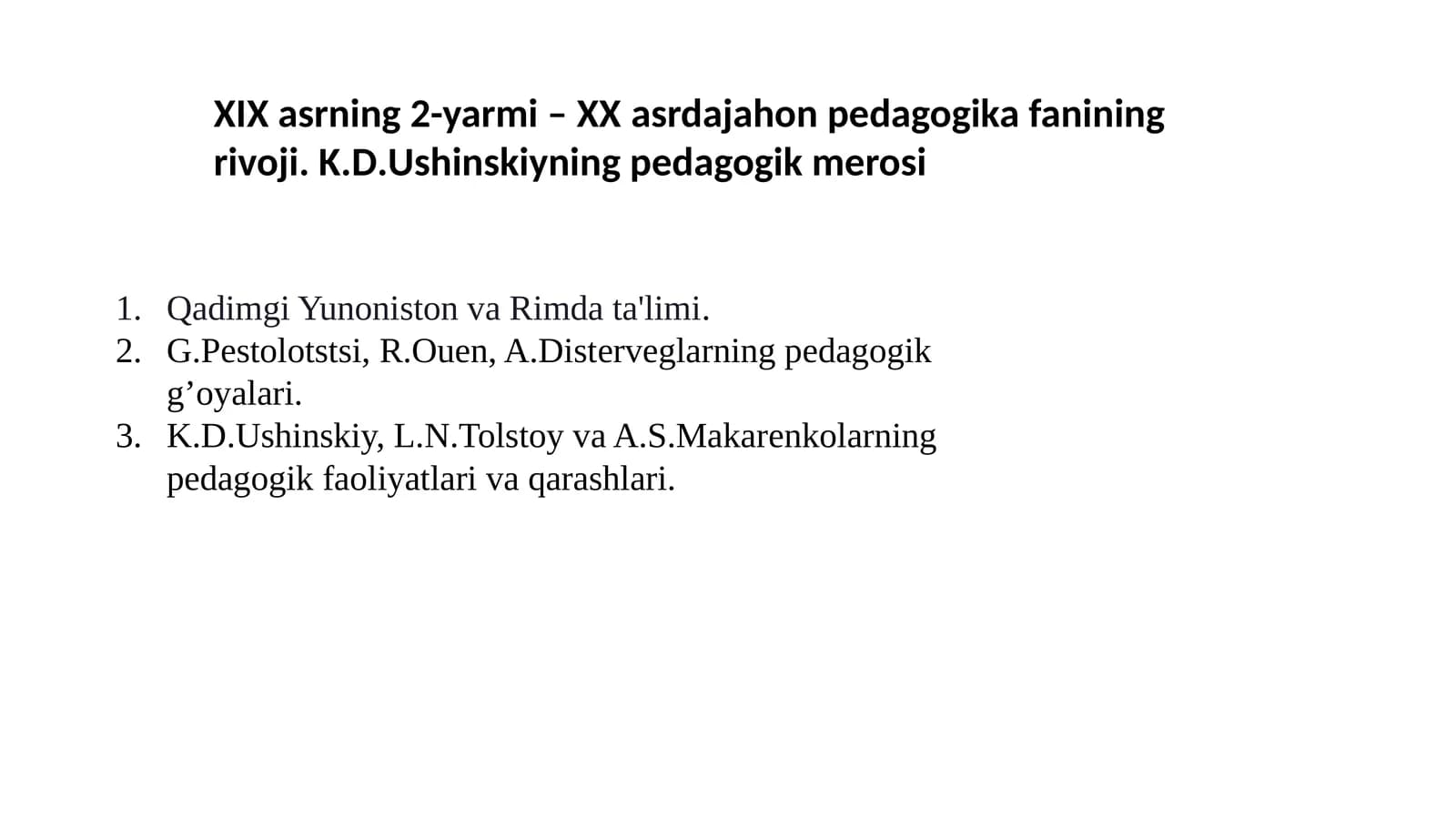 XIX asrning 2-yarmi – XX asrdajahon pedagogika fanining rivoji. K.D.Ushinskiyning pedagogik merosi

1. Qadimgi Yunoniston va Rimda ta'limi.
2. G.Pestolotstsi, R.Ouen, A.Disterveglarning pedagogik g’oyalari.
3. K.D.Ushinskiy, L.N.Tolstoy va A.S.Makarenkolarning pedagogik faoliyatlari va qarashlari.